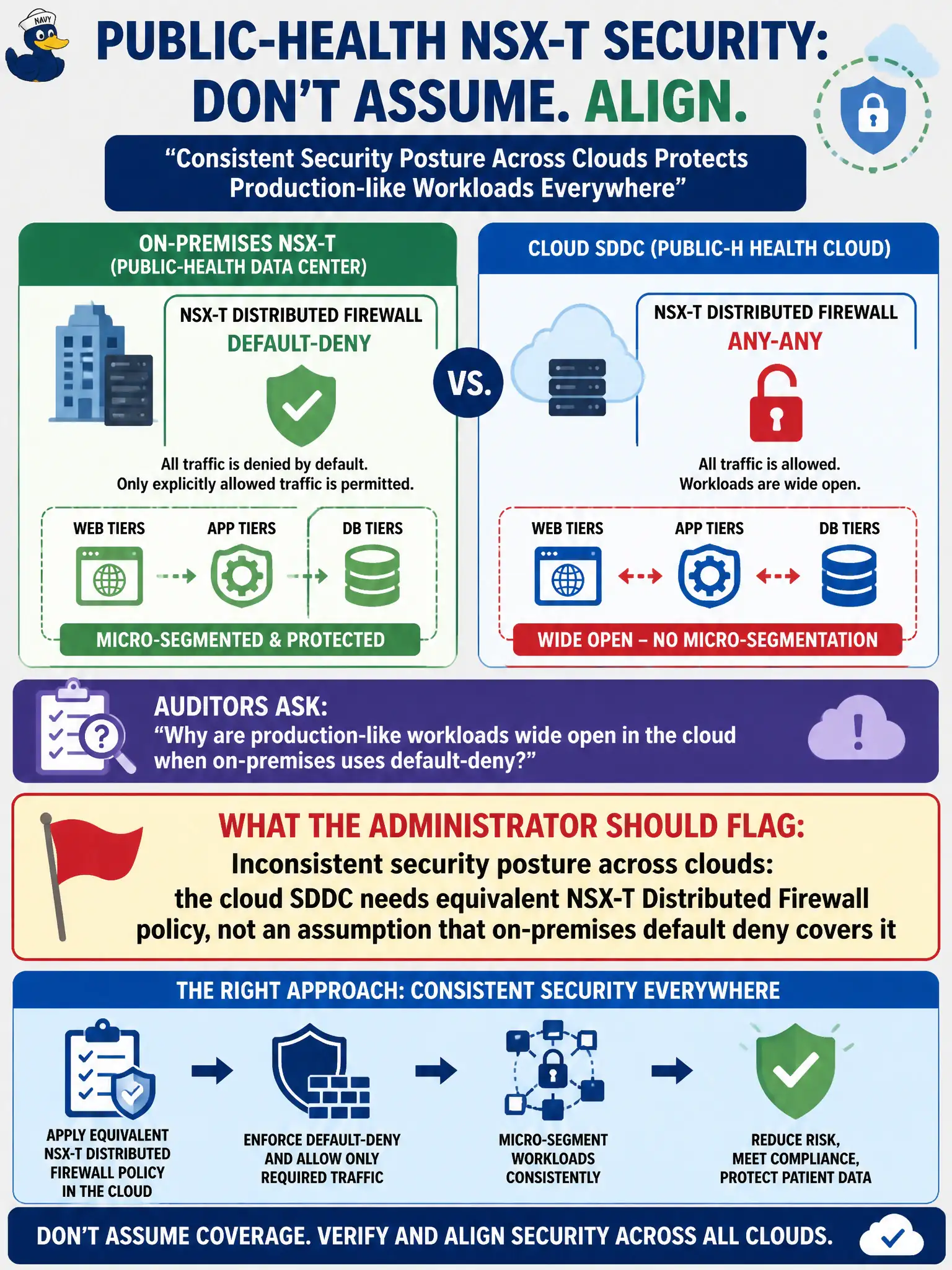 NAVY

PUBLIC-HEALTH NSX-T SECURITY: DON'T ASSUME. ALIGN.

"Consistent Security Posture Across Clouds Protects Production-like Workloads Everywhere"

ON-PREMISES NSX-T (PUBLIC-HEALTH DATA CENTER)

NSX-T DISTRIBUTED FIREWALL
DEFAULT-DENY

All traffic is denied by default.
Only explicitly allowed traffic is permitted.

WEB TIERS
APP TIERS
DB TIERS

MICRO-SEGMENTED & PROTECTED

VS.

CLOUD SDDC (PUBLIC-H HEALTH CLOUD)

NSX-T DISTRIBUTED FIREWALL
ANY-ANY

All traffic is allowed.
Workloads are wide open.

WEB TIERS
APP TIERS
DB TIERS

WIDE OPEN – NO MICRO-SEGMENTATION

AUDITORS ASK:
"Why are production-like workloads wide open in the cloud when on-premises uses default-deny?"

WHAT THE ADMINISTRATOR SHOULD FLAG:
Inconsistent security posture across clouds:
the cloud SDDC needs equivalent NSX-T Distributed Firewall policy, not an assumption that on-premises default deny covers it

THE RIGHT APPROACH: CONSISTENT SECURITY EVERYWHERE

APPLY EQUIVALENT NSX-T DISTRIBUTED FIREWALL POLICY IN THE CLOUD

ENFORCE DEFAULT-DENY AND ALLOW ONLY REQUIRED TRAFFIC

MICRO-SEGMENT WORKLOADS CONSISTENTLY

REDUCE RISK, MEET COMPLIANCE, PROTECT PATIENT DATA

DON'T ASSUME COVERAGE. VERIFY AND ALIGN SECURITY ACROSS ALL CLOUDS.